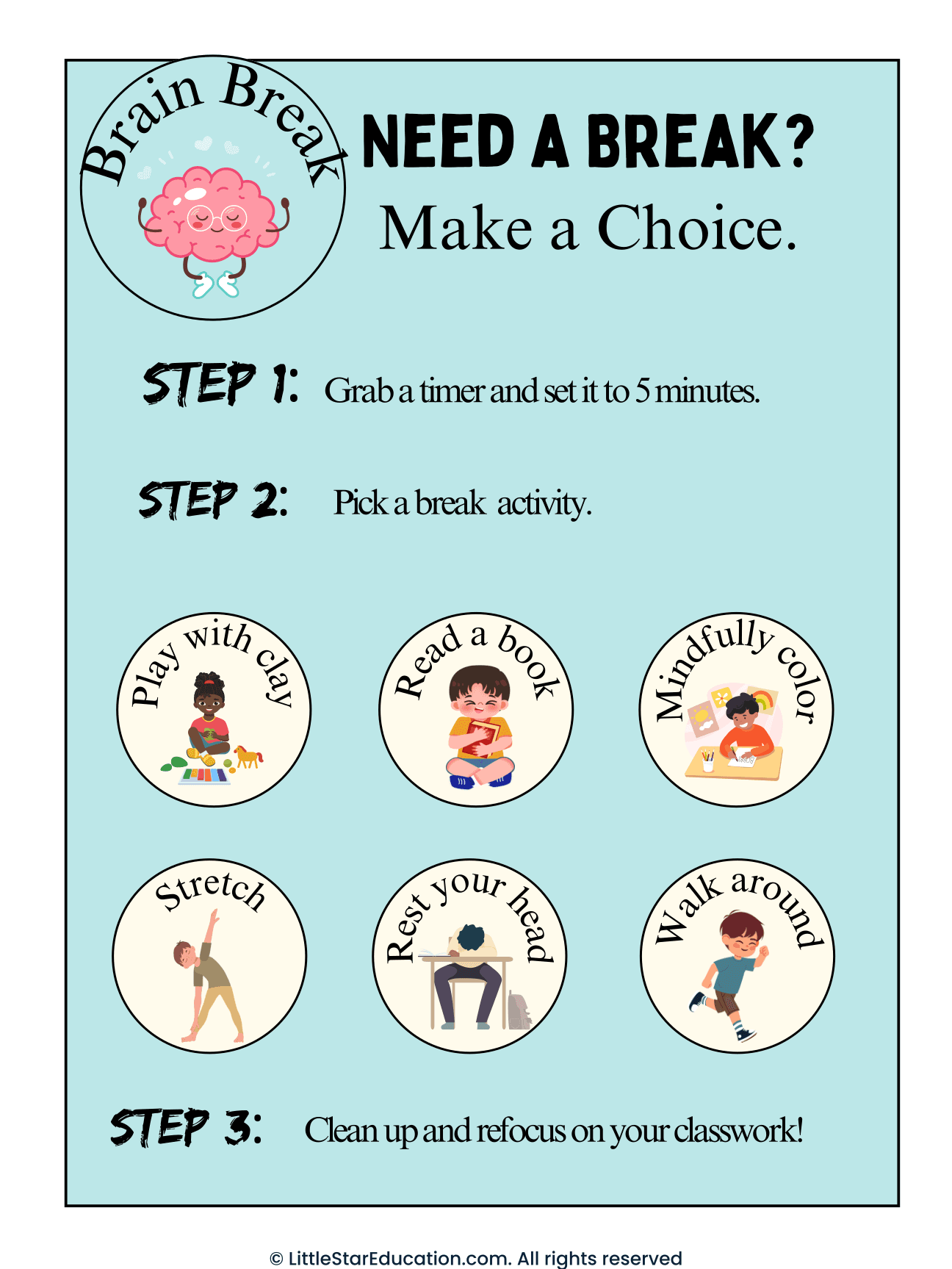 Brain Break

NEED A BREAK?
Make a Choice.

STEP 1: Grab a timer and set it to 5 minutes.

STEP 2: Pick a break activity.

Play with clay

Read a book

Mindfully color

Stretch

Rest your head

Walk around

STEP 3: Clean up and refocus on your classwork!

© LittleStarEducation.com. All rights reserved